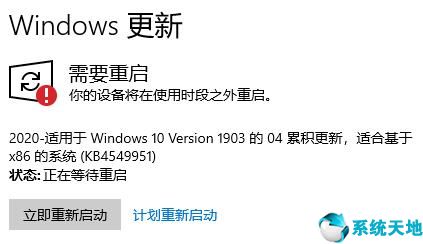 Windows 更新

需要重启
你的设备将在使用时段之外重启。

2020-适用于 Windows 10 Version 1903 的 04 累积更新，适合基于 x86 的系统 (KB4549951)
状态: 正在等待重启

立即重新启动

计划重新启动

系统天地